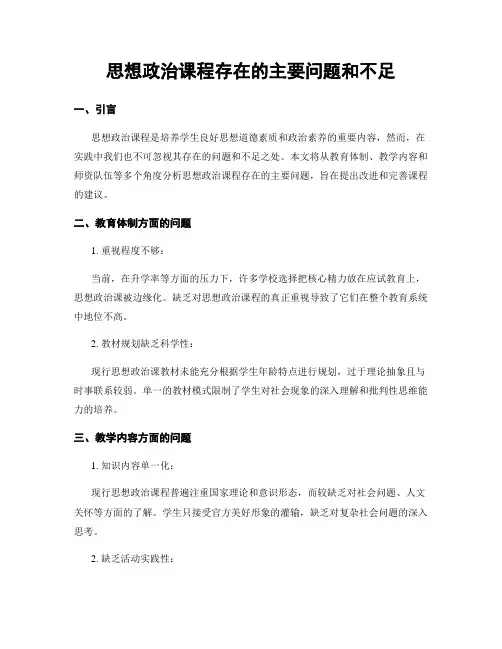 思想政治课程存在的主要问题和不足

一、引言

思想政治课程是培养学生良好思想道德素质和政治素养的重要内容，然而，在实践中我们也不可忽视其存在的问题和不足之处。本文将从教育体制、教学内容和师资队伍等多个角度分析思想政治课程存在的主要问题，旨在提出改进和完善课程的建议。

二、教育体制方面的问题

1. 重视程度不够：

当前，在升学率等方面的压力下，许多学校选择把核心精力放在应试教育上，思想政治课被边缘化。缺乏对思想政治课程的真正重视导致了它们在整个教育系统中地位不高。

2. 教材规划缺乏科学性：

现行思想政治课教材未能充分根据学生年龄特点进行规划，过于理论抽象且与时事联系较弱。单一的教材模式限制了学生对社会现象的深入理解和批判性思维能力的培养。

三、教学内容方面的问题

1. 知识内容单一化：

现行思想政治课程普遍注重国家理论和意识形态，而较缺乏对社会问题、人文关怀等方面的了解。学生只接受官方美好形象的灌输，缺乏对复杂社会问题的深入思考。

2. 缺乏活动实践性：